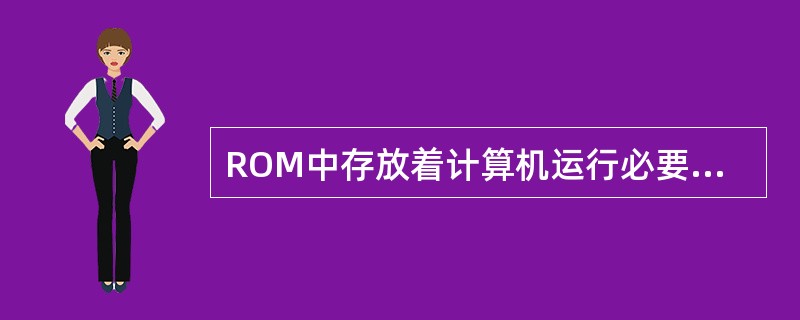 ROM中存放着计算机运行必要...